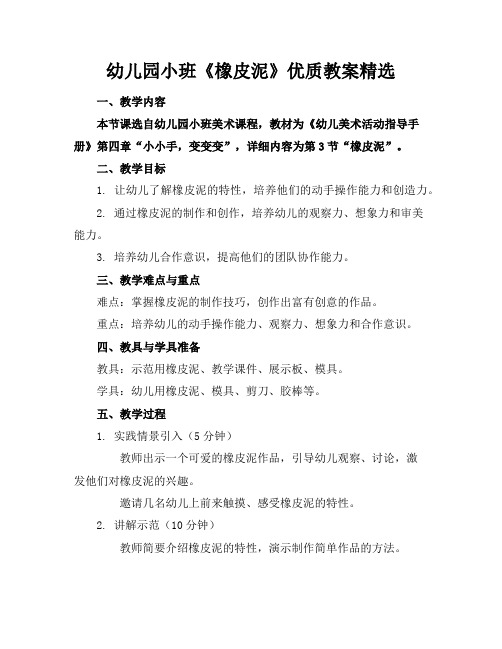 幼儿园小班《橡皮泥》优质教案精选

一、教学内容

本节课选自幼儿园小班美术课程，教材为《幼儿美术活动指导手册》第四章“小小手，变变变”，详细内容为第3节“橡皮泥”。

二、教学目标

1. 让幼儿了解橡皮泥的特性，培养他们的动手操作能力和创造力。

2. 通过橡皮泥的制作和创作，培养幼儿的观察力、想象力和审美能力。

3. 培养幼儿合作意识，提高他们的团队协作能力。

三、教学难点与重点

难点：掌握橡皮泥的制作技巧，创作出富有创意的作品。

重点：培养幼儿的动手操作能力、观察力、想象力和合作意识。

四、教具与学具准备

教具：示范用橡皮泥、教学课件、展示板、模具。

学具：幼儿用橡皮泥、模具、剪刀、胶棒等。

五、教学过程

1. 实践情景引入（5分钟）

教师出示一个可爱的橡皮泥作品，引导幼儿观察、讨论，激发他们对橡皮泥的兴趣。

邀请几名幼儿上前来触摸、感受橡皮泥的特性。

2. 讲解示范（10分钟）

教师简要介绍橡皮泥的特性，演示制作简单作品的方法。